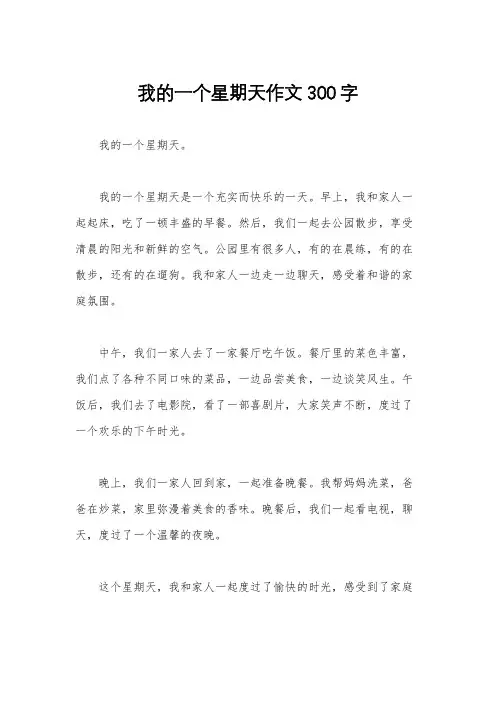 我的一个星期天作文300字

我的一个星期天。

我的一个星期天是一个充实而快乐的一天。早上，我和家人一起起床，吃了一顿丰盛的早餐。然后，我们一起去公园散步，享受清晨的阳光和新鲜的空气。公园里有很多人，有的在晨练，有的在散步，还有的在遛狗。我和家人一边走一边聊天，感受着和谐的家庭氛围。

中午，我们一家人去了一家餐厅吃午饭。餐厅里的菜色丰富，我们点了各种不同口味的菜品，一边品尝美食，一边谈笑风生。午饭后，我们去了电影院，看了一部喜剧片，大家笑声不断，度过了一个欢乐的下午时光。

晚上，我们一家人回到家，一起准备晚餐。我帮妈妈洗菜，爸爸在炒菜，家里弥漫着美食的香味。晚餐后，我们一起看电视，聊天，度过了一个温馨的夜晚。

这个星期天，我和家人一起度过了愉快的时光，感受到了家庭